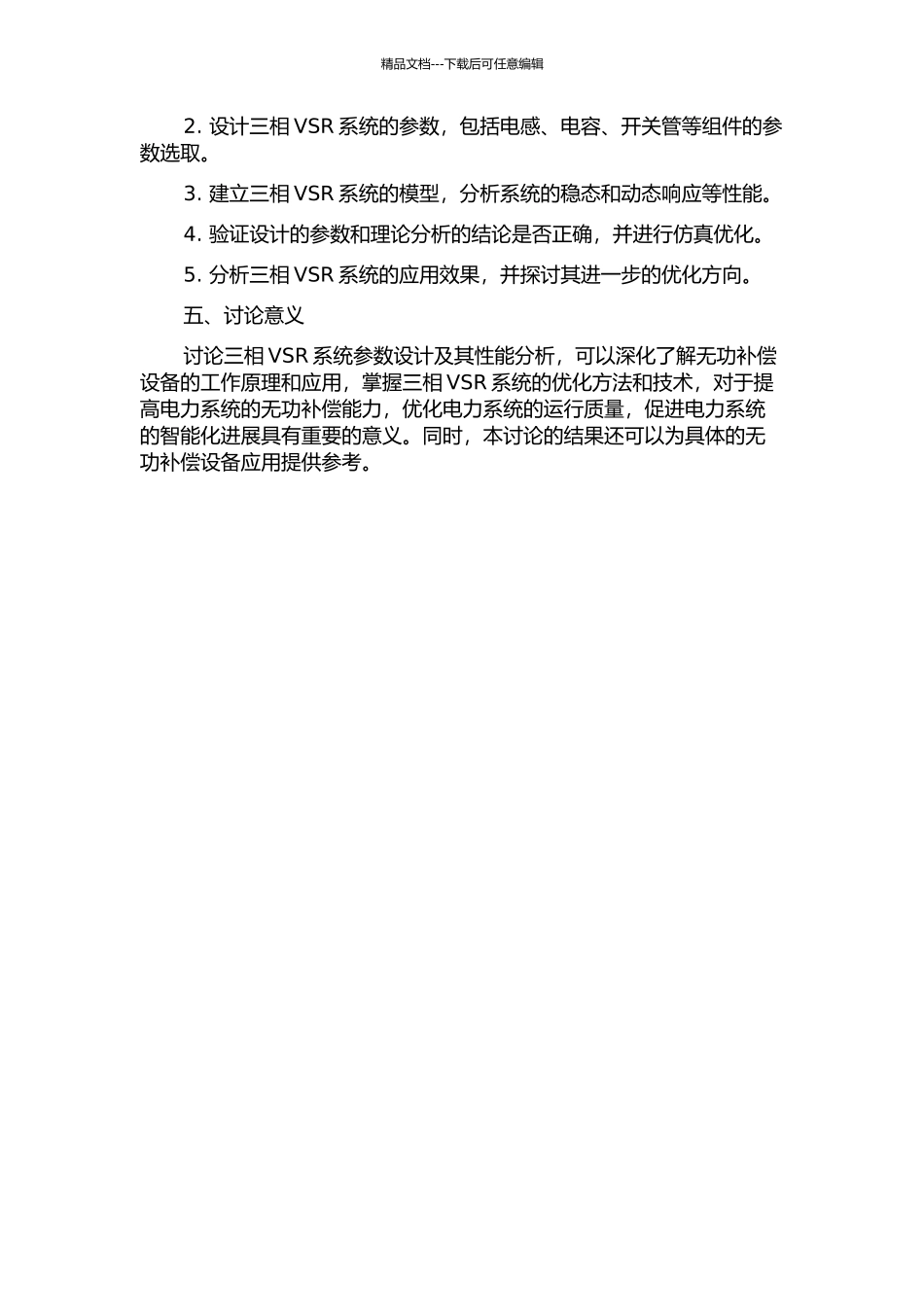 精品文档---下载后可任意编辑

2. 设计三相 VSR 系统的参数，包括电感、电容、开关管等组件的参数选取。

3. 建立三相 VSR 系统的模型，分析系统的稳态和动态响应等性能。

4. 验证设计的参数和理论分析的结论是否正确，并进行仿真优化。

5. 分析三相 VSR 系统的应用效果，并探讨其进一步的优化方向。

五、讨论意义

讨论三相 VSR 系统参数设计及其性能分析，可以深化了解无功补偿设备的工作原理和应用，掌握三相 VSR 系统的优化方法和技术，对于提高电力系统的无功补偿能力，优化电力系统的运行质量，促进电力系统的智能化进展具有重要的意义。同时，本讨论的结果还可以为具体的无功补偿设备应用提供参考。